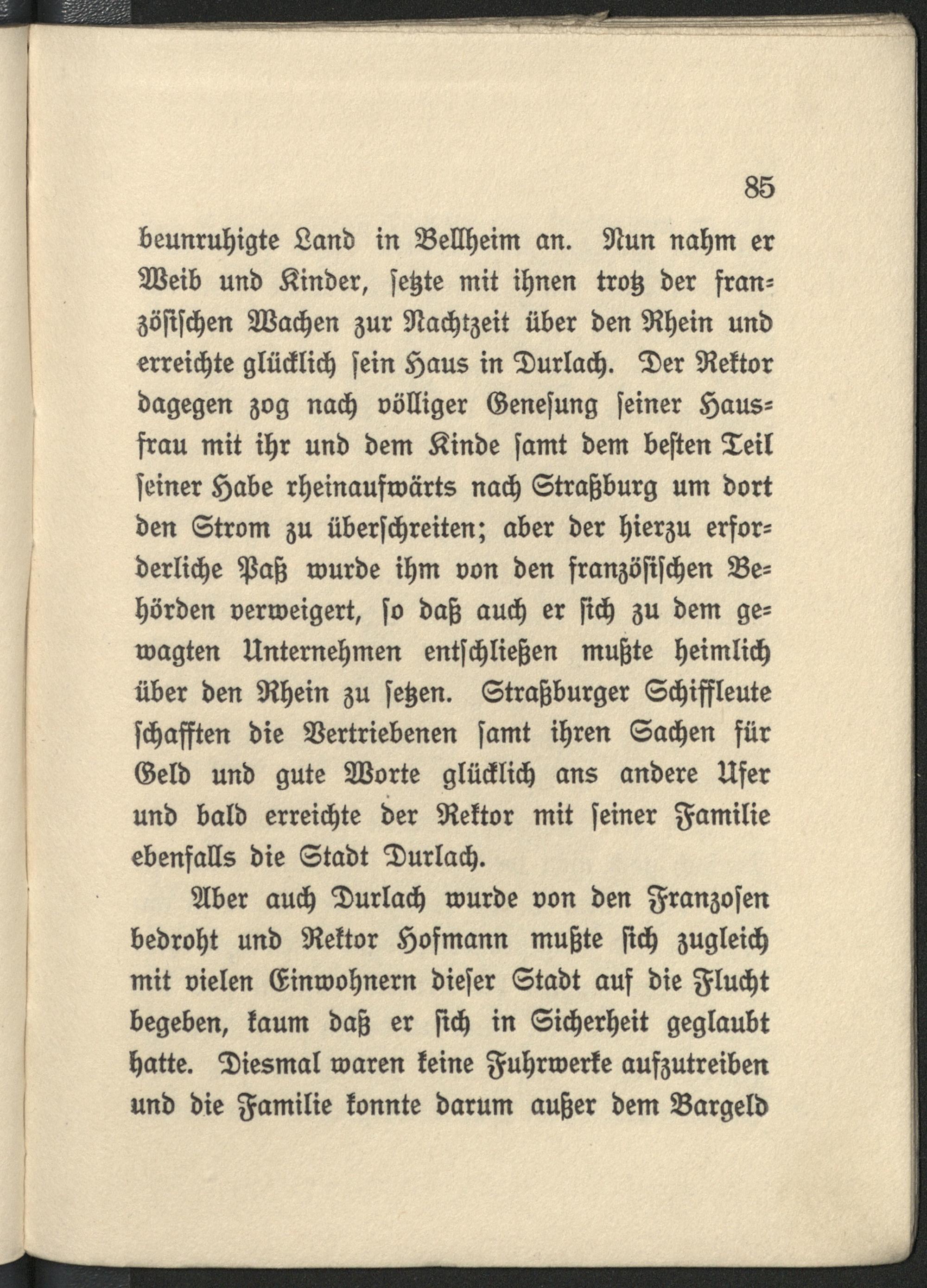 85

beunruhigte Land in Bellheim an. Nun nahm er Weib und Kinder, setzte mit ihnen trotz der französischen Wachen zur Nachtzeit über den Rhein und erreichte glücklich sein Haus in Durlach. Der Rektor dagegen zog nach völliger Genesung seiner Hausfrau mit ihr und dem Kinde samt dem besten Teil seiner Habe rheinaufwärts nach Straßburg um dort den Strom zu überschreiten; aber der hierzu erforderliche Paß wurde ihm von den französischen Behörden verweigert, so daß auch er sich zu dem gewagten Unternehmen entschließen mußte heimlich über den Rhein zu setzen. Straßburger Schiffleute schafften die Vertriebenen samt ihren Sachen für Geld und gute Worte glücklich ans andere Ufer und bald erreichte der Rektor mit seiner Familie ebenfalls die Stadt Durlach.

Aber auch Durlach wurde von den Franzosen bedroht und Rektor Hofmann mußte sich zugleich mit vielen Einwohnern dieser Stadt auf die Flucht begeben, kaum daß er sich in Sicherheit geglaubt hatte. Diesmal waren keine Fuhrwerke aufzutreiben und die Familie konnte darum außer dem Bargeld